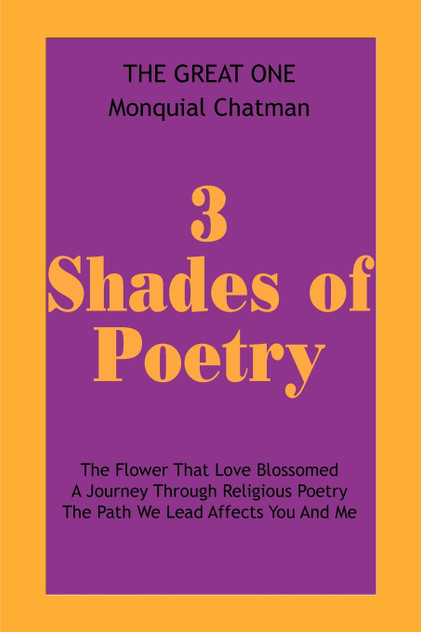 THE GREAT ONE
Monquial Chatman

3
Shades of
Poetry

The Flower That Love Blossomed
A Journey Through Religious Poetry
The Path We Lead Affects You And Me